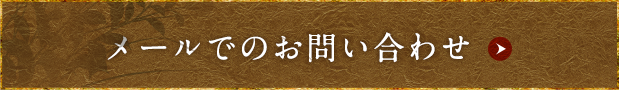 メールでのお問い合わせ